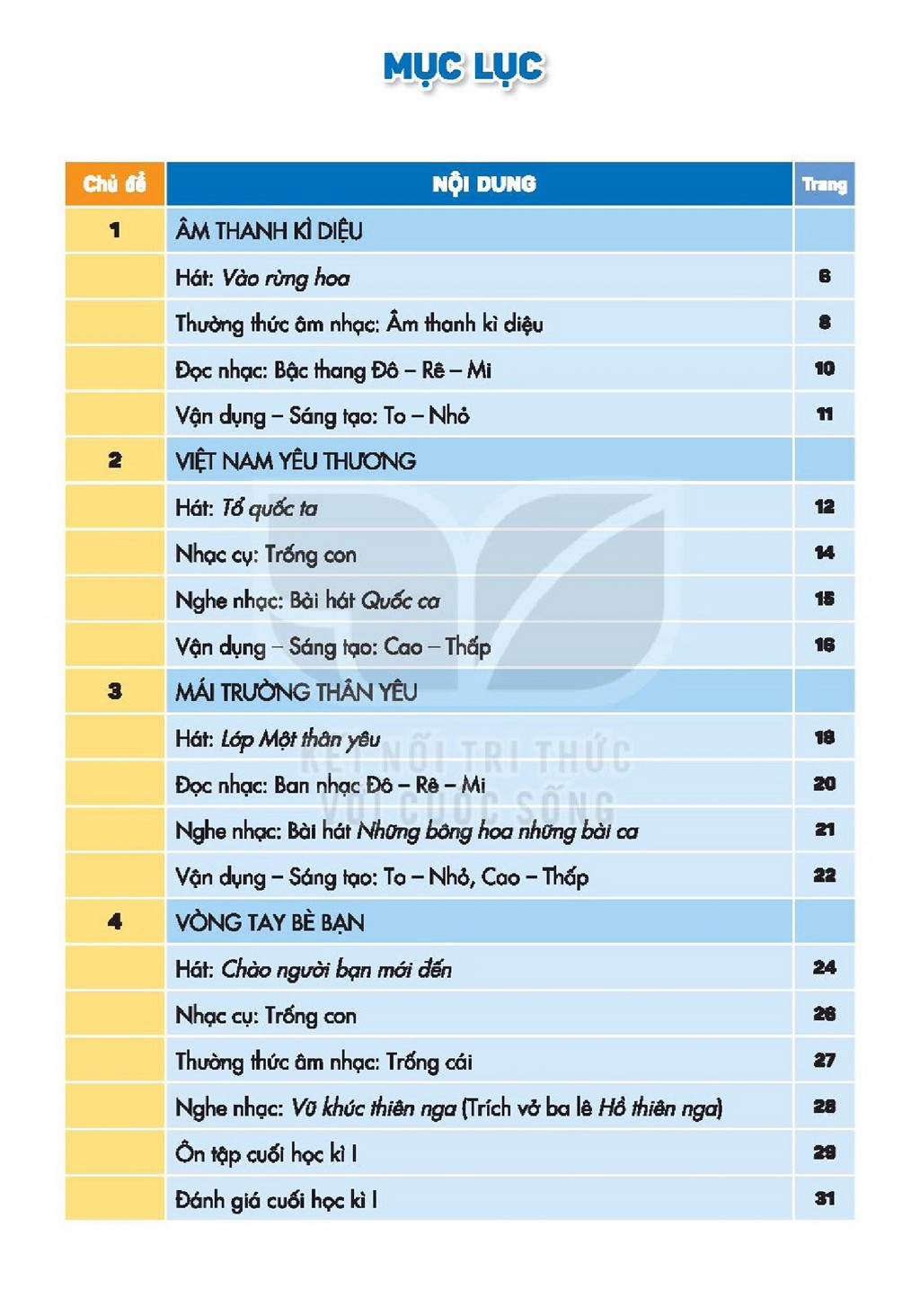 MỤC LỤC

| Chủ đề | NỘI DUNG | Trang |
|---|---|---|
| 1 | ÂM THANH KÌ DIỆU | |
| | Hát: Vào rừng hoa | 6 |
| | Thường thức âm nhạc: Âm thanh kì diệu | 8 |
| | Đọc nhạc: Bậc thang Đô – Rê – Mi | 10 |
| | Vận dụng – Sáng tạo: To – Nhỏ | 11 |
| 2 | VIỆT NAM YÊU THƯƠNG | |
| | Hát: Tổ quốc ta | 12 |
| | Nhạc cụ: Trống con | 14 |
| | Nghe nhạc: Bài hát Quốc ca | 15 |
| | Vận dụng – Sáng tạo: Cao – Thấp | 16 |
| 3 | MÁI TRƯỜNG THÂN YÊU | |
| | Hát: Lớp Một thân yêu | 18 |
| | Đọc nhạc: Ban nhạc Đô – Rê – Mi | 20 |
| | Nghe nhạc: Bài hát Những bông hoa những bài ca | 21 |
| | Vận dụng – Sáng tạo: To – Nhỏ, Cao – Thấp | 22 |
| 4 | VÒNG TAY BÈ BẠN | |
| | Hát: Chào người bạn mới đến | 24 |
| | Nhạc cụ: Trống con | 26 |
| | Thường thức âm nhạc: Trống cái | 27 |
| | Nghe nhạc: Vũ khúc thiên nga (Trích vở ba lê Hồ thiên nga) | 28 |
| | Ôn tập cuối học kì I | 29 |
| | Đánh giá cuối học kì I | 31 |

KẾT NỐI TRI THỨC VỚI CUỘC SỐNG